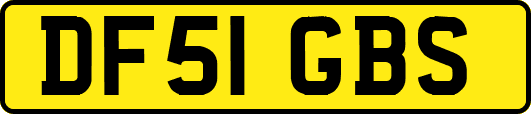 DF51 GBS